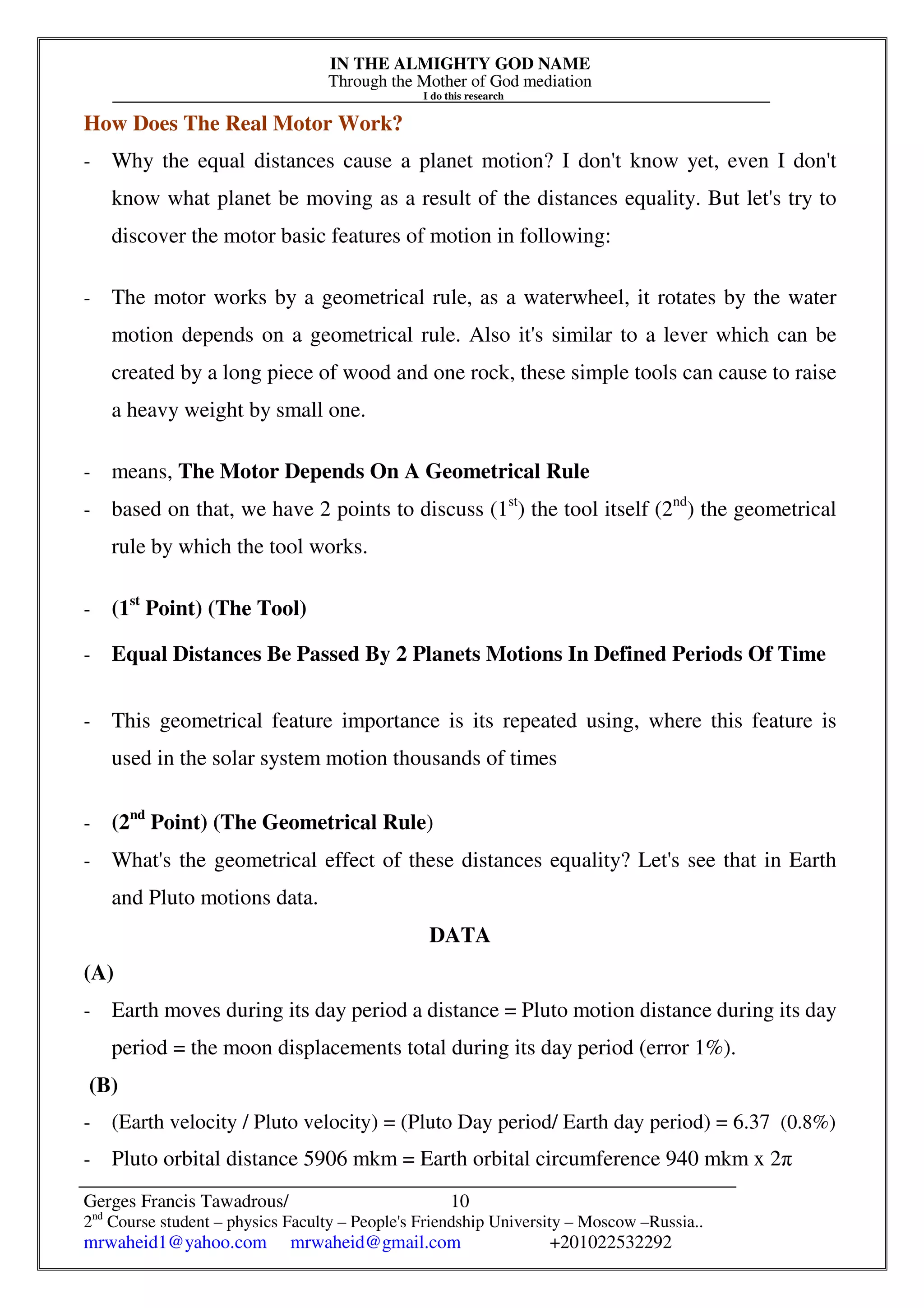 IN THE ALMIGHTY GOD NAME
Through the Mother of God mediation
I do this research

How Does The Real Motor Work?

- Why the equal distances cause a planet motion? I don't know yet, even I don't know what planet be moving as a result of the distances equality. But let's try to discover the motor basic features of motion in following:

- The motor works by a geometrical rule, as a waterwheel, it rotates by the water motion depends on a geometrical rule. Also it's similar to a lever which can be created by a long piece of wood and one rock, these simple tools can cause to raise a heavy weight by small one.

- means, The Motor Depends On A Geometrical Rule
- based on that, we have 2 points to discuss ($1^{st}$) the tool itself ($2^{nd}$) the geometrical rule by which the tool works.

- ($1^{st}$ Point) (The Tool)
- Equal Distances Be Passed By 2 Planets Motions In Defined Periods Of Time

- This geometrical feature importance is its repeated using, where this feature is used in the solar system motion thousands of times

- ($2^{nd}$ Point) (The Geometrical Rule)
- What's the geometrical effect of these distances equality? Let's see that in Earth and Pluto motions data.

DATA

(A)
- Earth moves during its day period a distance = Pluto motion distance during its day period = the moon displacements total during its day period (error 1%).

(B)
- (Earth velocity / Pluto velocity) = (Pluto Day period/ Earth day period) = 6.37 (0.8%)
- Pluto orbital distance 5906 mkm = Earth orbital circumference 940 mkm x $2\pi$

Gerges Francis Tawadrous/ 10
$2^{nd}$ Course student – physics Faculty – People's Friendship University – Moscow –Russia..
mrwaheid1@yahoo.com mrwaheid@gmail.com +201022532292